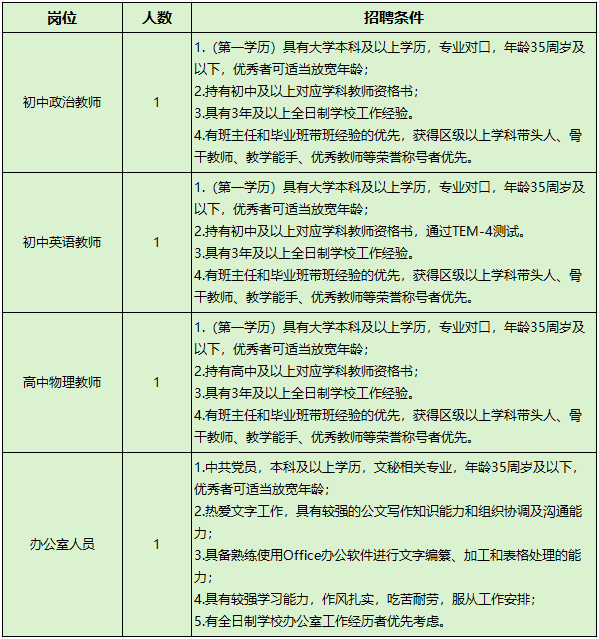 | 岗位 | 人数 | 招聘条件 |
|---|---|---|
| 初中政治教师 | 1 | 1.（第一学历）具有大学本科及以上学历，专业对口，年龄35周岁及以下，优秀者可适当放宽年龄；<br>2.持有初中及以上对应学科教师资格书；<br>3.具有3年及以上全日制学校工作经验。<br>4.有班主任和毕业班带班经验的优先，获得区级以上学科带头人、骨干教师、教学能手、优秀教师等荣誉称号者优先。 |
| 初中英语教师 | 1 | 1.（第一学历）具有大学本科及以上学历，专业对口，年龄35周岁及以下，优秀者可适当放宽年龄；<br>2.持有初中及以上对应学科教师资格书，通过TEM-4测试。<br>3.具有3年及以上全日制学校工作经验。<br>4.有班主任和毕业班带班经验的优先，获得区级以上学科带头人、骨干教师、教学能手、优秀教师等荣誉称号者优先。 |
| 高中物理教师 | 1 | 1.（第一学历）具有大学本科及以上学历，专业对口，年龄35周岁及以下，优秀者可适当放宽年龄；<br>2.持有高中及以上对应学科教师资格书；<br>3.具有3年及以上全日制学校工作经验。<br>4.有班主任和毕业班带班经验的优先，获得区级以上学科带头人、骨干教师、教学能手、优秀教师等荣誉称号者优先。 |
| 办公室人员 | 1 | 1.中共党员，本科及以上学历，文秘相关专业，年龄35周岁及以下，优秀者可适当放宽年龄；<br>2.热爱文字工作，具有较强的公文写作知识能力和组织协调及沟通能力；<br>3.具备熟练使用Office办公软件进行文字编纂、加工和表格处理的能力；<br>4.具有较强学习能力，作风扎实，吃苦耐劳，服从工作安排；<br>5.有全日制学校办公室工作经历者优先考虑。 |